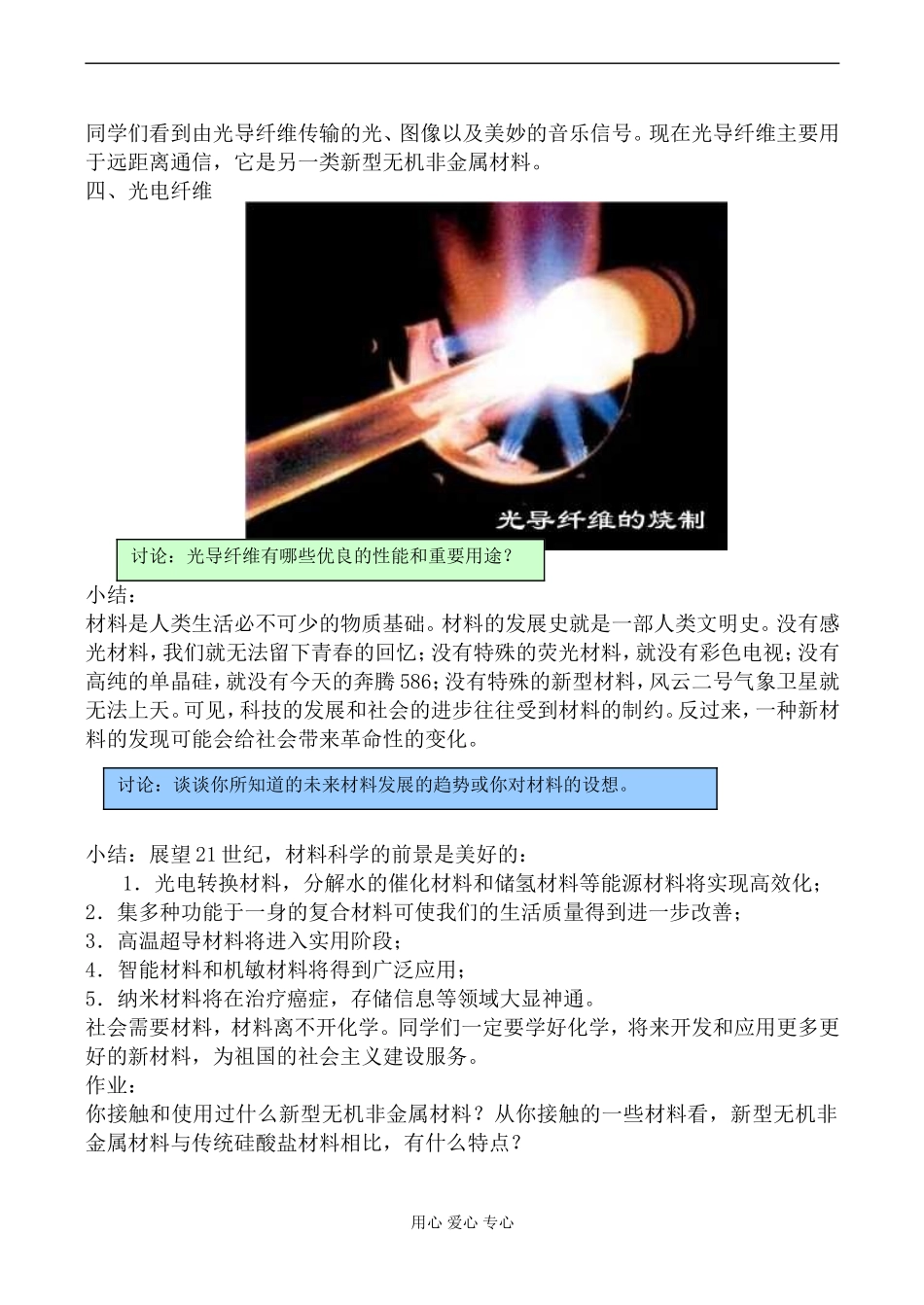 同学们看到由光导纤维传输的光、图像以及美妙的音乐信号。现在光导纤维主要用于远距离通信，它是另一类新型无机非金属材料。
四、光电纤维

光导纤维的烧制

讨论：光导纤维有哪些优良的性能和重要用途？

小结：
材料是人类生活必不可少的物质基础。材料的发展史就是一部人类文明史。没有感光材料，我们就无法留下青春的回忆；没有特殊的荧光材料，就没有彩色电视；没有高纯的单晶硅，就没有今天的奔腾586；没有特殊的新型材料，风云二号气象卫星就无法上天。可见，科技的发展和社会的进步往往受到材料的制约。反过来，一种新材料的发现可能会给社会带来革命性的变化。

讨论：谈谈你所知道的未来材料发展的趋势或你对材料的设想。

小结：展望21世纪，材料科学的前景是美好的：
1．光电转换材料，分解水的催化材料和储氢材料等能源材料将实现高效化；
2．集多种功能于一身的复合材料可使我们的生活质量得到进一步改善；
3．高温超导材料将进入实用阶段；
4．智能材料和机敏材料将得到广泛应用；
5．纳米材料将在治疗癌症，存储信息等领域大显神通。
社会需要材料，材料离不开化学。同学们一定要学好化学，将来开发和应用更多更好的新材料，为祖国的社会主义建设服务。
作业：
你接触和使用过什么新型无机非金属材料？从你接触的一些材料看，新型无机非金属材料与传统硅酸盐材料相比，有什么特点？

用心 爱心 专心